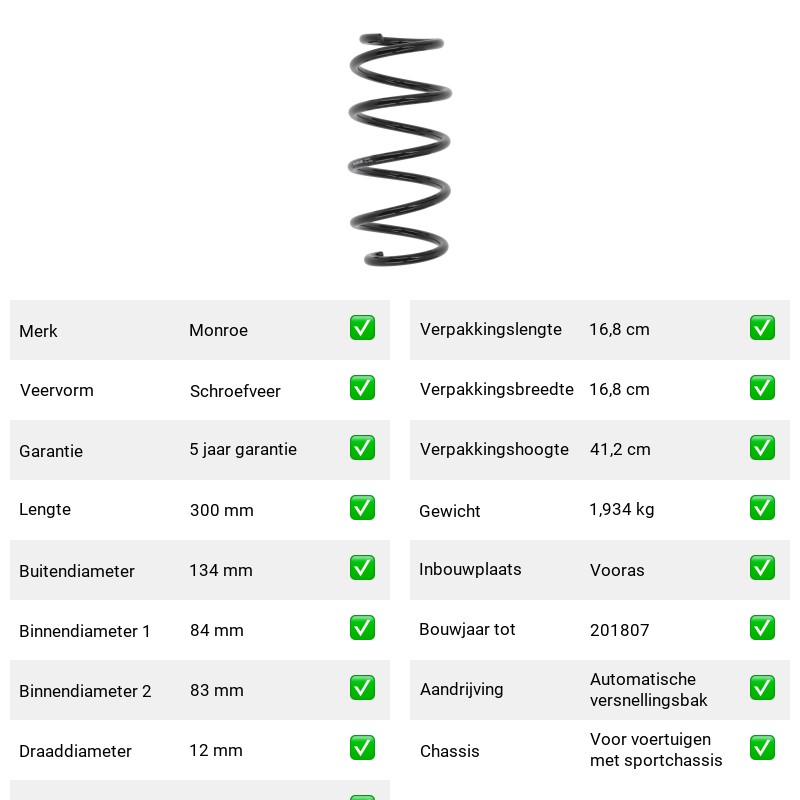 Merk Monroe ☑
Veervorm Schroefveer ☑
Garantie 5 jaar garantie ☑
Lengte 300 mm ☑
Buitendiameter 134 mm ☑
Binnendiameter 1 84 mm ☑
Binnendiameter 2 83 mm ☑
Draaddiameter 12 mm ☑

Verpakkingslengte 16,8 cm ☑
Verpakkingsbreedte 16,8 cm ☑
Verpakkingshoogte 41,2 cm ☑
Gewicht 1,934 kg ☑
Inbouwplaats Vooras ☑
Bouwjaar tot 201807 ☑
Aandrijving Automatische versnellingsbak ☑
Chassis Voor voertuigen met sportchassis ☑